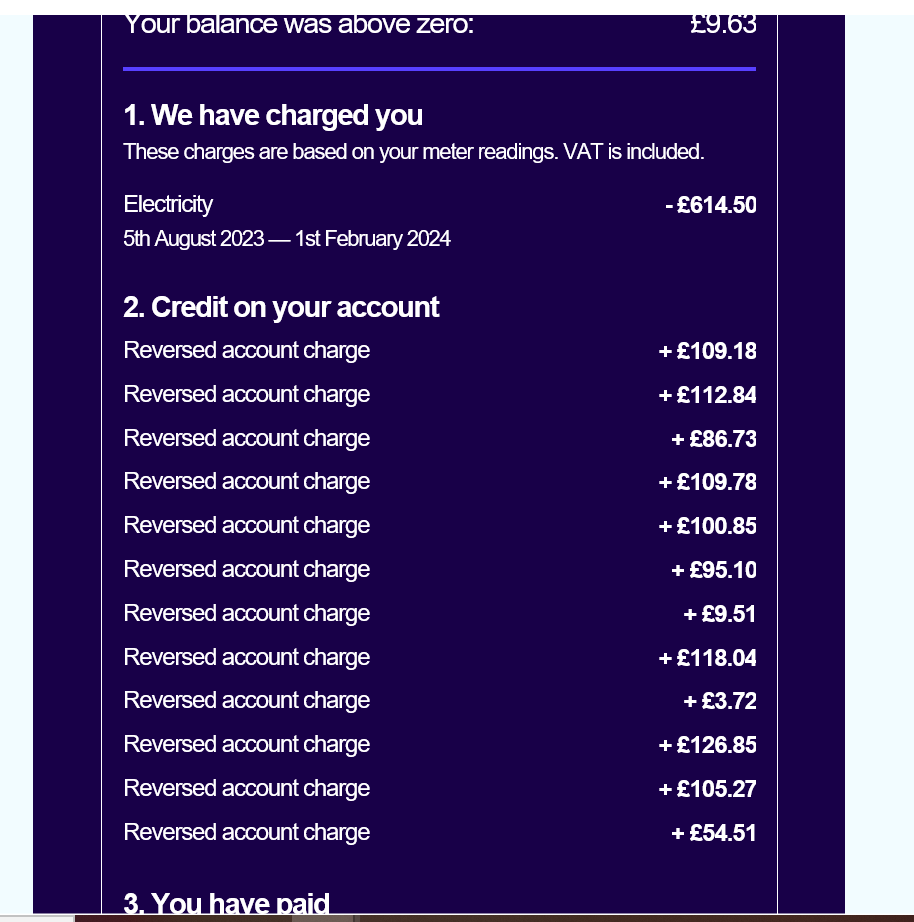 Your balance was above zero: £9.63

1. We have charged you

These charges are based on your meter readings. VAT is included.

Electricity - £614.50

5th August 2023 — 1st February 2024

2. Credit on your account

Reversed account charge + £109.18

Reversed account charge + £112.84

Reversed account charge + £86.73

Reversed account charge + £109.78

Reversed account charge + £100.85

Reversed account charge + £95.10

Reversed account charge + £9.51

Reversed account charge + £118.04

Reversed account charge + £3.72

Reversed account charge + £126.85

Reversed account charge + £105.27

Reversed account charge + £54.51

3. You have paid